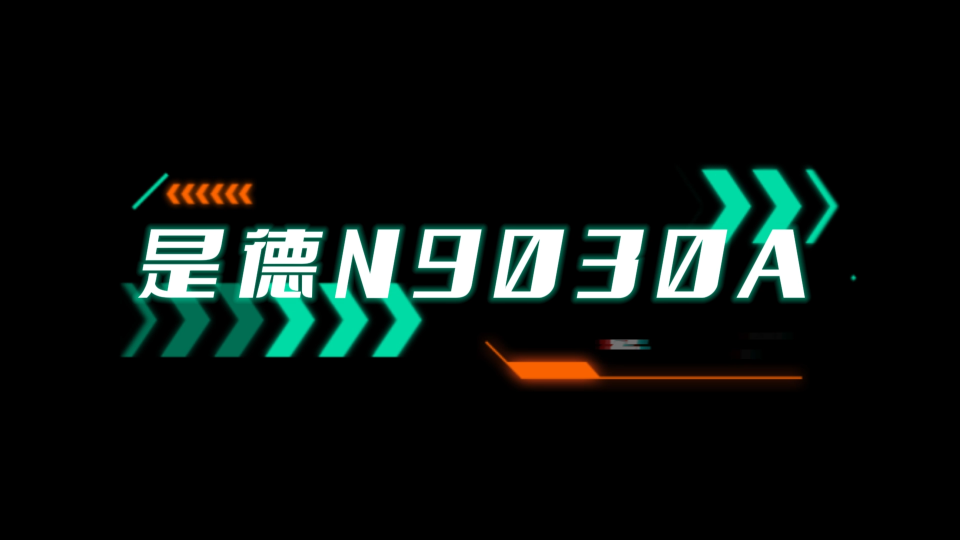 是德N9030A